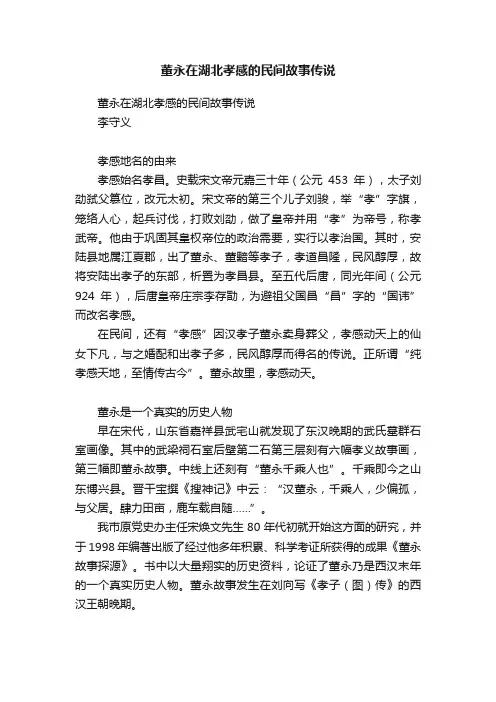 董永在湖北孝感的民间故事传说

董永在湖北孝感的民间故事传说
李守义

孝感地名的由来

孝感始名孝昌。史载宋文帝元嘉三十年（公元 453 年），太子刘劭弑父篡位，改元太初。宋文帝的第三个儿子刘骏，举“孝”字旗，笼络人心，起兵讨伐，打败刘劭，做了皇帝并用“孝”为帝号，称孝武帝。他由于巩固其皇权帝位的政治需要，实行以孝治国。其时，安陆县地属江夏郡，出了董永、董黯等孝子，孝道昌隆，民风醇厚，故将安陆出孝子的东部，析置为孝昌县。至五代后唐，同光年间（公元 924 年），后唐皇帝庄宗李存勖，为避祖父国昌“昌”字的“国讳”而改名孝感。

在民间，还有“孝感”因汉孝子董永卖身葬父，孝感动天上的仙女下凡，与之婚配和出孝子多，民风醇厚而得名的传说。正所谓“纯孝感天地，至情传古今”。董永故里，孝感动天。

董永是一个真实的历史人物

早在宋代，山东省嘉祥县武宅山就发现了东汉晚期的武氏墓群石室画像。其中的武梁祠石室后壁第二石第三层刻有六幅孝义故事画，第三幅即董永故事。中线上还刻有“董永千乘人也”。千乘即今之山东博兴县。晋干宝撰《搜神记》中云：“汉董永，千乘人，少偏孤，与父居。肆力田亩，鹿车载自随……”。

我市原党史办主任宋焕文先生 80 年代初就开始这方面的研究，并于 1998 年编著出版了经过他多年积累、科学考证所获得的成果《董永故事探源》。书中以大量翔实的历史资料，论证了董永乃是西汉末年的一个真实历史人物。董永故事发生在刘向写《孝子（图）传》的西汉王朝晚期。